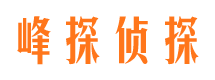 峰探侦探